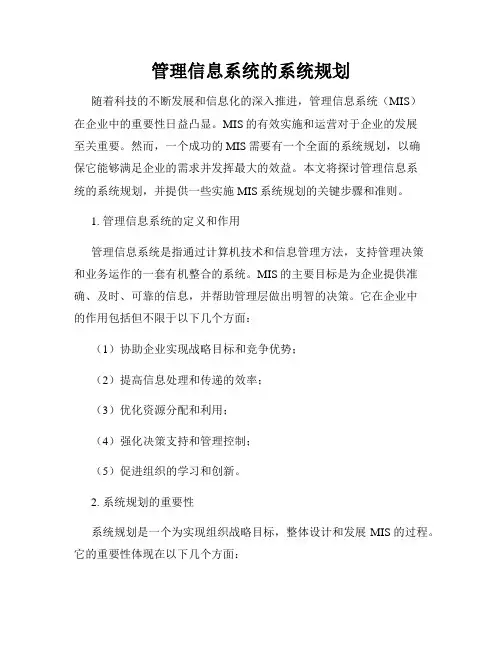 管理信息系统的系统规划

随着科技的不断发展和信息化的深入推进，管理信息系统（MIS）在企业中的重要性日益凸显。MIS 的有效实施和运营对于企业的发展至关重要。然而，一个成功的 MIS 需要有一个全面的系统规划，以确保它能够满足企业的需求并发挥最大的效益。本文将探讨管理信息系统的系统规划，并提供一些实施 MIS 系统规划的关键步骤和准则。

1. 管理信息系统的定义和作用

管理信息系统是指通过计算机技术和信息管理方法，支持管理决策和业务运作的一套有机整合的系统。MIS 的主要目标是为企业提供准确、及时、可靠的信息，并帮助管理层做出明智的决策。它在企业中的作用包括但不限于以下几个方面：

（1）协助企业实现战略目标和竞争优势；

（2）提高信息处理和传递的效率；

（3）优化资源分配和利用；

（4）强化决策支持和管理控制；

（5）促进组织的学习和创新。

2. 系统规划的重要性

系统规划是一个为实现组织战略目标，整体设计和发展 MIS 的过程。它的重要性体现在以下几个方面：